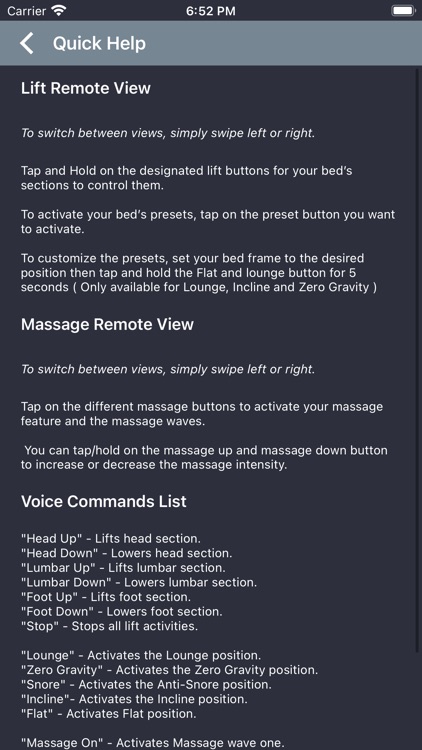 Carrier 6:52 PM

Quick Help

Lift Remote View

To switch between views, simply swipe left or right.

Tap and Hold on the designated lift buttons for your bed's sections to control them.

To activate your bed's presets, tap on the preset button you want to activate.

To customize the presets, set your bed frame to the desired position then tap and hold the Flat and lounge button for 5 seconds ( Only available for Lounge, Incline and Zero Gravity )

Massage Remote View

To switch between views, simply swipe left or right.

Tap on the different massage buttons to activate your massage feature and the massage waves.

You can tap/hold on the massage up and massage down button to increase or decrease the massage intensity.

Voice Commands List

"Head Up" - Lifts head section.
"Head Down" - Lowers head section.
"Lumbar Up" - Lifts lumbar section.
"Lumbar Down" - Lowers lumbar section.
"Foot Up" - Lifts foot section.
"Foot Down" - Lowers foot section.
"Stop" - Stops all lift activities.

"Lounge" - Activates the Lounge position.
"Zero Gravity" - Activates the Zero Gravity position.
"Snore" - Activates the Anti-Snore position.
"Incline"- Activates the Incline position.
"Flat" - Activates Flat position.

"Massage On" - Activates Massage wave one.